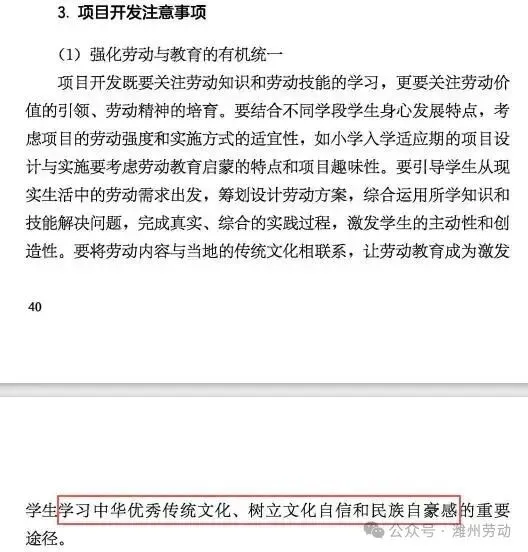 3. 项目开发注意事项

（1）强化劳动与教育的有机统一

项目开发既要关注劳动知识和劳动技能的学习，更要关注劳动价值的引领、劳动精神的培育。要结合不同学段学生身心发展特点，考虑项目的劳动强度和实施方式的适宜性，如小学入学适应期的项目设计与实施要考虑劳动教育启蒙的特点和项目趣味性。要引导学生从现实生活中的劳动需求出发，筹划设计劳动方案，综合运用所学知识和技能解决问题，完成真实、综合的实践过程，激发学生的主动性和创造性。要将劳动内容与当地的传统文化相联系，让劳动教育成为激发

40

学生学习中华优秀传统文化、树立文化自信和民族自豪感的重要途径。

公众号 · 潍州劳动